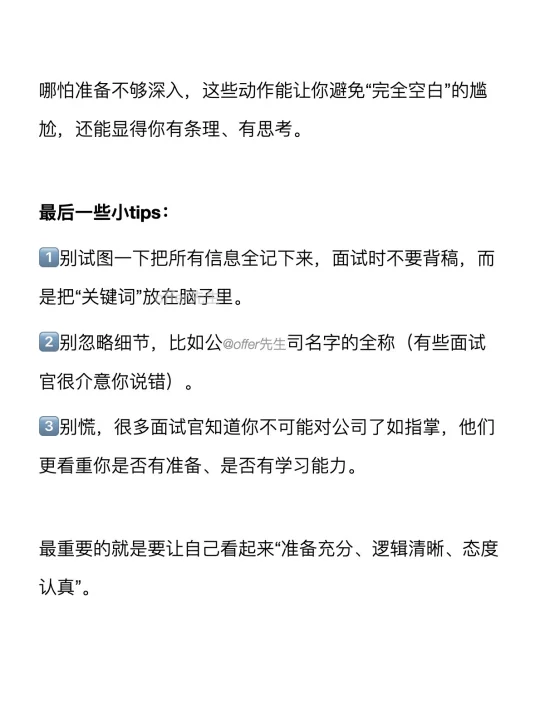 哪怕准备不够深入，这些动作能让你避免“完全空白”的尴尬，还能显得你有条理、有思考。

最后一些小tips：

1️⃣别试图一下把所有信息全记下来，面试时不要背稿，而是把“关键词”放在脑子里。

2️⃣别忽略细节，比如公@offer先生司名字的全称（有些面试官很介意你说错）。

3️⃣别慌，很多面试官知道你不可能对公司了如指掌，他们更看重你是否有准备、是否有学习能力。

最重要的就是要让自己看起来“准备充分、逻辑清晰、态度认真”。